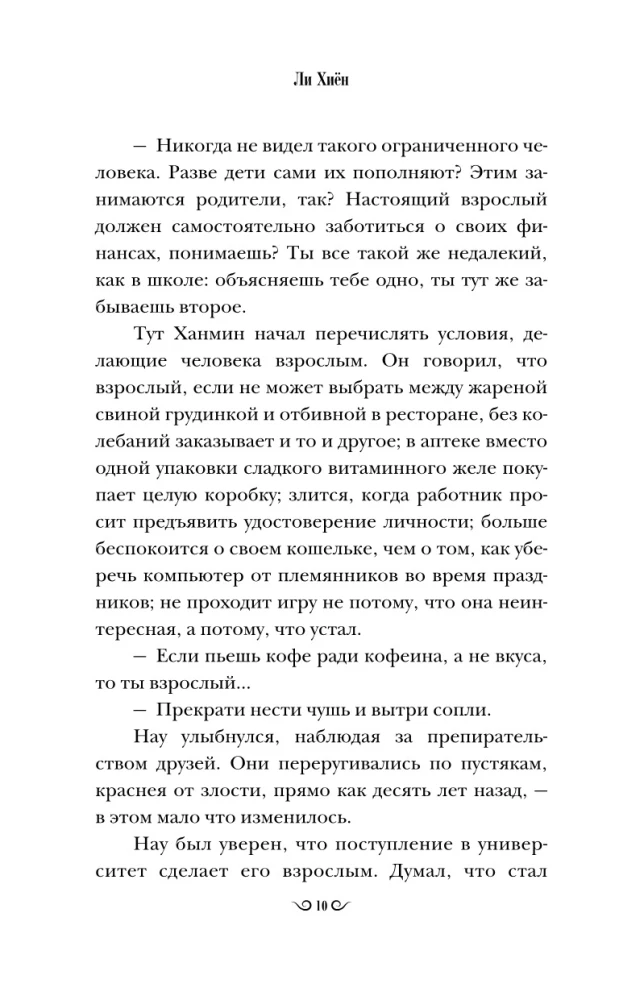 Ли Хиён

— Никогда не видел такого ограниченного человека. Разве дети сами их пополняют? Этим занимаются родители, так? Настоящий взрослый должен самостоятельно заботиться о своих финансах, понимаешь? Ты все такой же недалекий, как в школе: объясняешь тебе одно, ты тут же забываешь второе.

Тут Ханмин начал перечислять условия, делающие человека взрослым. Он говорил, что взрослый, если не может выбрать между жареной свиной грудинкой и отбивной в ресторане, без колебаний заказывает и то и другое; в аптеке вместо одной упаковки сладкого витаминного желе покупает целую коробку; злится, когда работник просит предъявить удостоверение личности; больше беспокоится о своем кошельке, чем о том, как уберечь компьютер от племянников во время праздников; не проходит игру не потому, что она неинтересная, а потому, что устал.

— Если пьешь кофе ради кофеина, а не вкуса, то ты взрослый...

— Прекрати нести чушь и вытри сопли.

Нау улыбнулся, наблюдая за препирательством друзей. Они переругивались по пустякам, краснея от злости, прямо как десять лет назад, — в этом мало что изменилось.

Нау был уверен, что поступление в университет сделает его взрослым. Думал, что стал

10